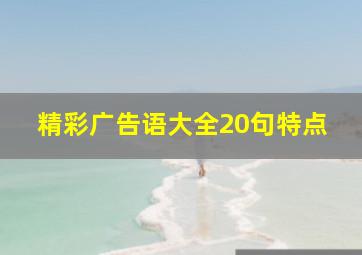 精彩广告语大全20句特点